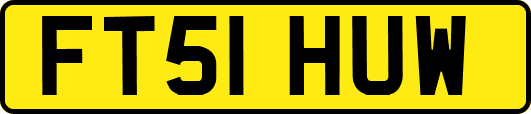 FT51 HUW